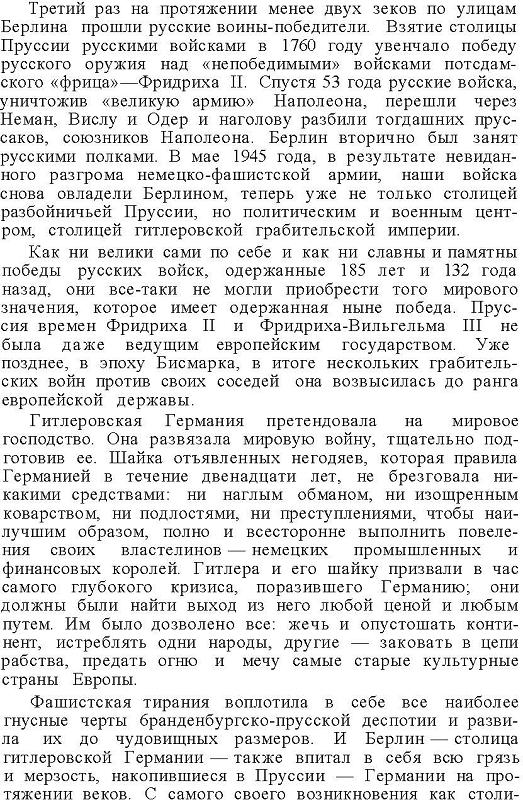 Третий раз на протяжении менее двух зеков по улицам Берлина прошли русские воины-победители. Взятие столицы Пруссии русскими войсками в 1760 году увенчало победу русского оружия над «непобедимыми» войсками потсдамского «фрица»—Фридриха II. Спустя 53 года русские войска, уничтожив «великую армию» Наполеона, перешли через Неман, Вислу и Одер и наголову разбили тогдашних пруссаков, союзников Наполеона. Берлин вторично был занят русскими полками. В мае 1945 года, в результате невиданного разгрома немецко-фашистской армии, наши войска снова овладели Берлином, теперь уже не только столицей разбойничьей Пруссии, но политическим и военным центром, столицей гитлеровской грабительской империи.

Как ни велики сами по себе и как ни славны и памятны победы русских войск, одержанные 185 лет и 132 года назад, они все-таки не могли приобрести того мирового значения, которое имеет одержанная ныне победа. Пруссия времен Фридриха II и Фридриха-Вильгельма III не была даже ведущим европейским государством. Уже позднее, в эпоху Бисмарка, в итоге нескольких грабительских войн против своих соседей она возвысилась до ранга европейской державы.

Гитлеровская Германия претендовала на мировое господство. Она развязала мировую войну, тщательно подготовив ее. Шайка отъявленных негодяев, которая правила Германией в течение двенадцати лет, не брезговала никакими средствами: ни наглым обманом, ни изощренным коварством, ни подлостями, ни преступлениями, чтобы наилучшим образом, полно и всесторонне выполнить повеления своих властелинов — немецких промышленных и финансовых королей. Гитлера и его шайку призвали в час самого глубокого кризиса, поразившего Германию; они должны были найти выход из него любой ценой и любым путем. Им было дозволено все: жечь и опустошать континент, истреблять одни народы, другие — заковать в цепи рабства, предать огню и мечу самые старые культурные страны Европы.

Фашистская тирания воплотила в себе все наиболее гнусные черты бранденбургско-прусской деспотии и развила их до чудовищных размеров. И Берлин — столица гитлеровской Германии — также впитал в себя всю грязь и мерзость, накопившиеся в Пруссии — Германии на протяжении веков. С самого своего возникновения как столи-